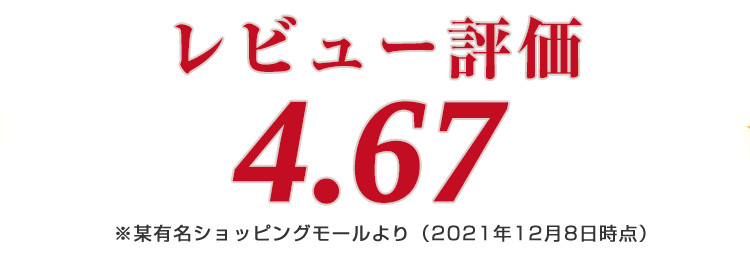 レビュー評価
4.67
※某有名ショッピングモールより（2021年12月8日時点）